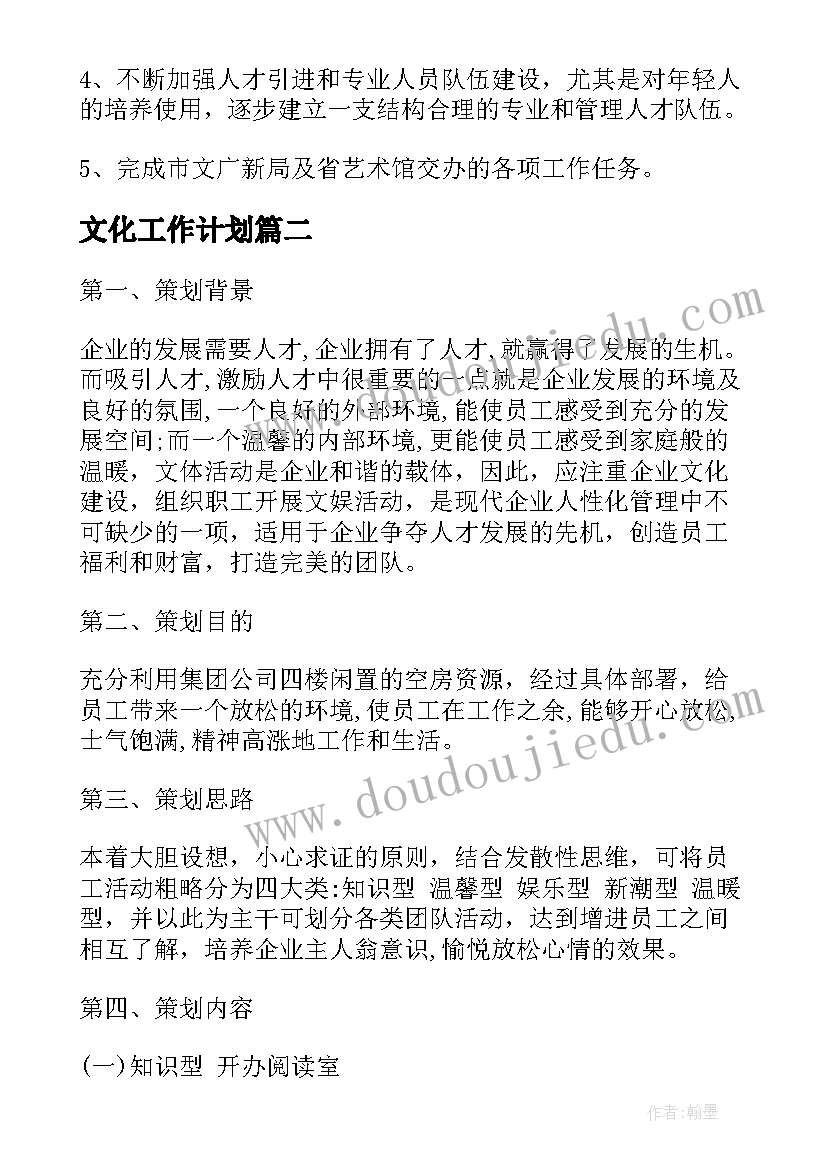 4、不断加强人才引进和专业人员队伍建设，尤其是对年轻人的培养使用，逐步建立一支结构合理的专业和管理人才队伍。

5、完成市文广新局及省艺术馆交办的各项工作任务。

文化工作计划篇二

第一、策划背景

企业的发展需要人才,企业拥有了人才,就赢得了发展的生机。而吸引人才,激励人才中很重要的一点就是企业发展的环境及良好的氛围,一个良好的外部环境,能使员工感受到充分的发展空间;而一个温馨的内部环境,更能使员工感受到家庭般的温暖，文体活动是企业和谐的载体，因此，应注重企业文化建设，组织职工开展文娱活动，是现代企业人性化管理中不可缺少的一项，适用于企业争夺人才发展的先机，创造员工福利和财富，打造完美的团队。

第二、策划目的

充分利用集团公司四楼闲置的空房资源，经过具体部署，给员工带来一个放松的环境,使员工在工作之余,能够开心放松,士气饱满,精神高涨地工作和生活。

第三、策划思路

本着大胆设想，小心求证的原则，结合发散性思维，可将员工活动粗略分为四大类:知识型 温馨型 娱乐型 新潮型 温暖型，并以此为主干可划分各类团队活动，达到增进员工之间相互了解，培养企业主人翁意识,愉悦放松心情的效果。

第四、策划内容

(一)知识型 开办阅读室

www.doudoujiedu.com

作者:翰墨